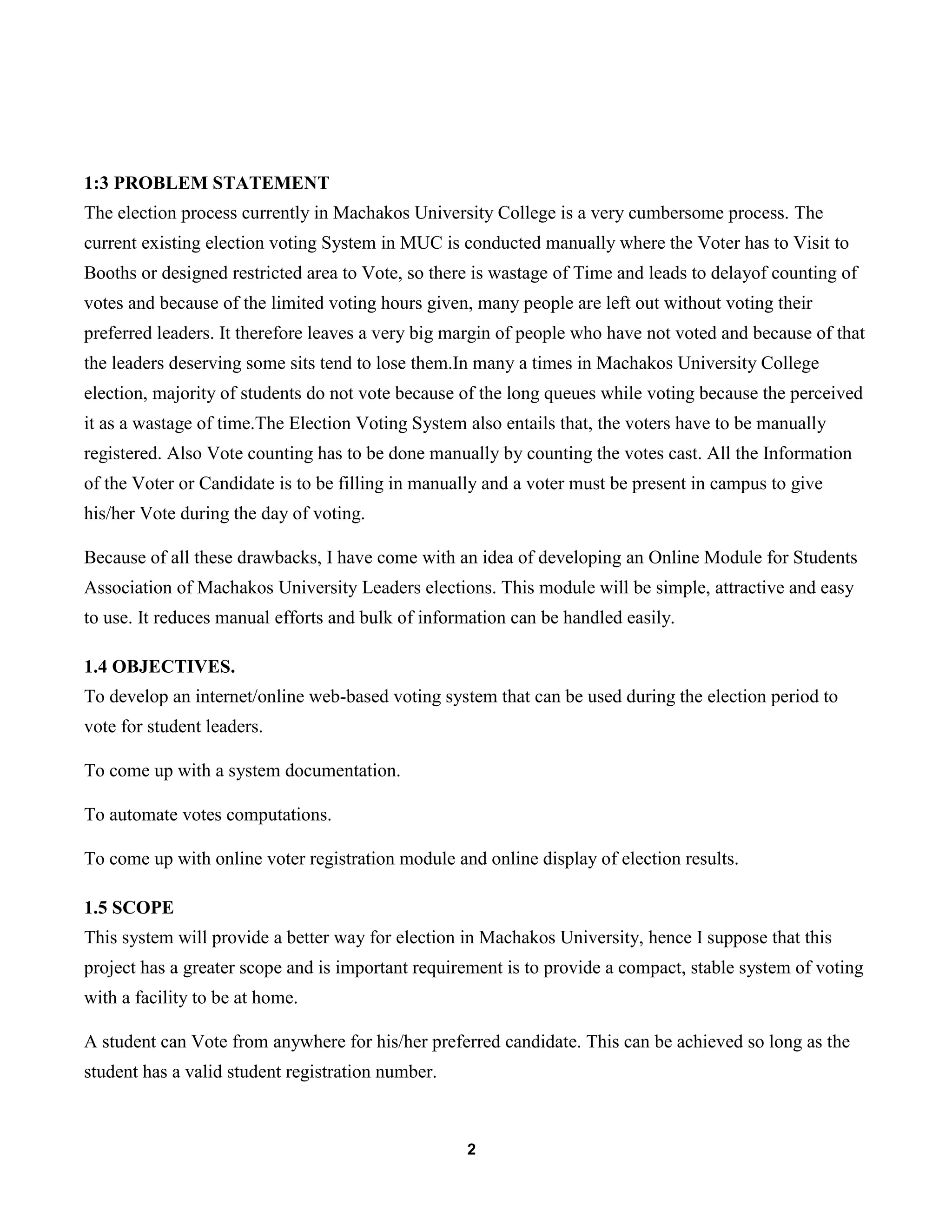 1:3 PROBLEM STATEMENT
The election process currently in Machakos University College is a very cumbersome process. The current existing election voting System in MUC is conducted manually where the Voter has to Visit to Booths or designed restricted area to Vote, so there is wastage of Time and leads to delayof counting of votes and because of the limited voting hours given, many people are left out without voting their preferred leaders. It therefore leaves a very big margin of people who have not voted and because of that the leaders deserving some sits tend to lose them.In many a times in Machakos University College election, majority of students do not vote because of the long queues while voting because the perceived it as a wastage of time.The Election Voting System also entails that, the voters have to be manually registered. Also Vote counting has to be done manually by counting the votes cast. All the Information of the Voter or Candidate is to be filling in manually and a voter must be present in campus to give his/her Vote during the day of voting.

Because of all these drawbacks, I have come with an idea of developing an Online Module for Students Association of Machakos University Leaders elections. This module will be simple, attractive and easy to use. It reduces manual efforts and bulk of information can be handled easily.

1.4 OBJECTIVES.
To develop an internet/online web-based voting system that can be used during the election period to vote for student leaders.

To come up with a system documentation.

To automate votes computations.

To come up with online voter registration module and online display of election results.

1.5 SCOPE
This system will provide a better way for election in Machakos University, hence I suppose that this project has a greater scope and is important requirement is to provide a compact, stable system of voting with a facility to be at home.

A student can Vote from anywhere for his/her preferred candidate. This can be achieved so long as the student has a valid student registration number.

2